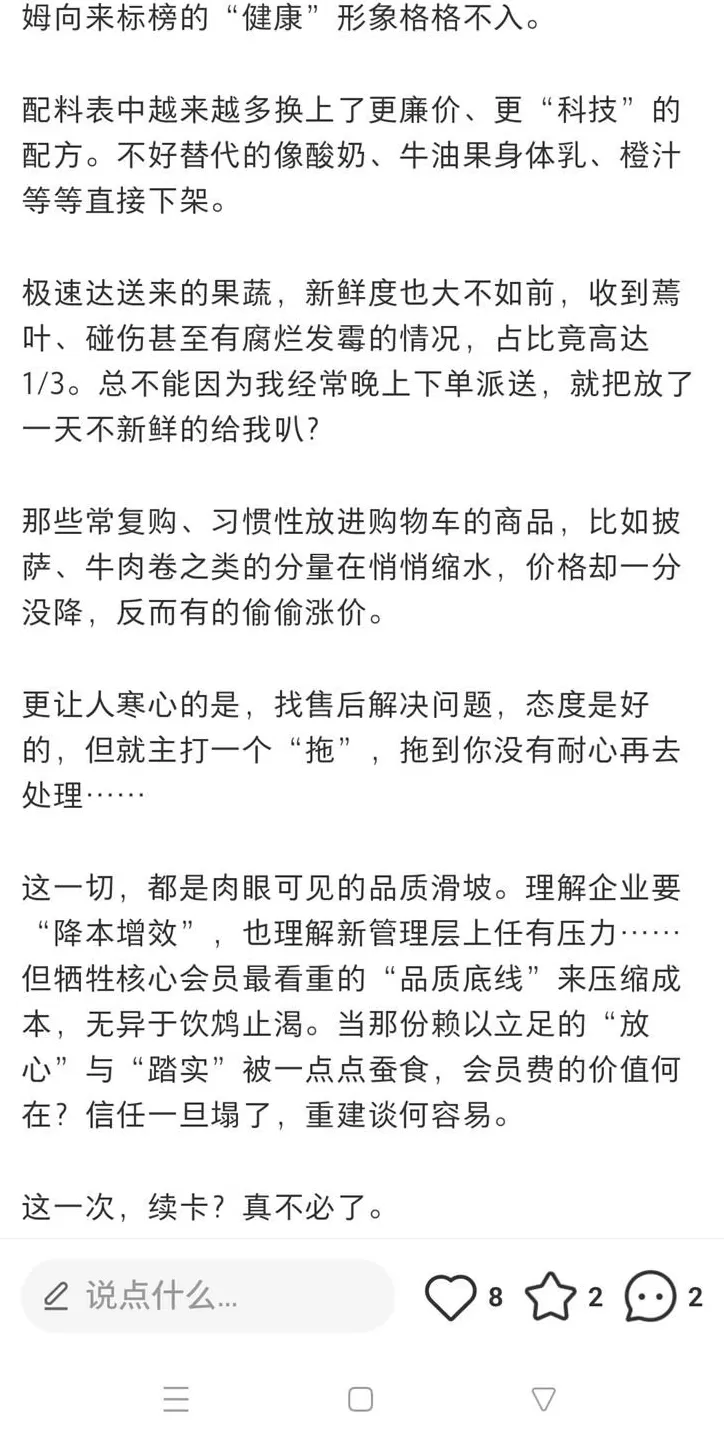 姆向来标榜的“健康”形象格格不入。

配料表中越来越多换上了更廉价、更“科技”的配方。不好替代的像酸奶、牛油果身体乳、橙汁等等直接下架。

极速达送来的果蔬，新鲜度也大不如前，收到蔫叶、碰伤甚至有腐烂发霉的情况，占比竟高达1/3。总不能因为我经常晚上下单派送，就把放了一天不新鲜的给我叭？

那些常复购、习惯性放进购物车的商品，比如披萨、牛肉卷之类的分量在悄悄缩水，价格却一分没降，反而有的偷偷涨价。

更让人寒心的是，找售后解决问题，态度是好的，但就主打一个“拖”，拖到你没有耐心再去处理……

这一切，都是肉眼可见的品质滑坡。理解企业要“降本增效”，也理解新管理层上任有压力……但牺牲核心会员最看重的“品质底线”来压缩成本，无异于饮鸩止渴。当那份赖以立足的“放心”与“踏实”被一点点蚕食，会员费的价值何在？信任一旦塌了，重建谈何容易。

这一次，续卡？真不必了。

说点什么...
8
2
2